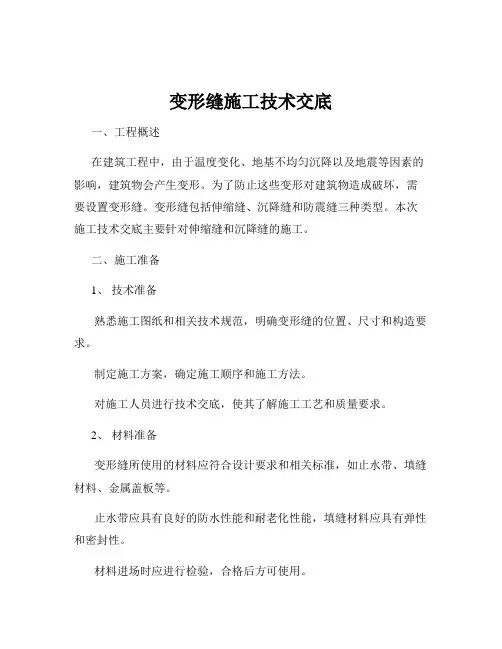 变形缝施工技术交底

一、工程概述

在建筑工程中，由于温度变化、地基不均匀沉降以及地震等因素的影响，建筑物会产生变形。为了防止这些变形对建筑物造成破坏，需要设置变形缝。变形缝包括伸缩缝、沉降缝和防震缝三种类型。本次施工技术交底主要针对伸缩缝和沉降缝的施工。

二、施工准备

1、 技术准备

熟悉施工图纸和相关技术规范，明确变形缝的位置、尺寸和构造要求。

制定施工方案，确定施工顺序和施工方法。

对施工人员进行技术交底，使其了解施工工艺和质量要求。

2、 材料准备

变形缝所使用的材料应符合设计要求和相关标准，如止水带、填缝材料、金属盖板等。

止水带应具有良好的防水性能和耐老化性能，填缝材料应具有弹性和密封性。

材料进场时应进行检验，合格后方可使用。